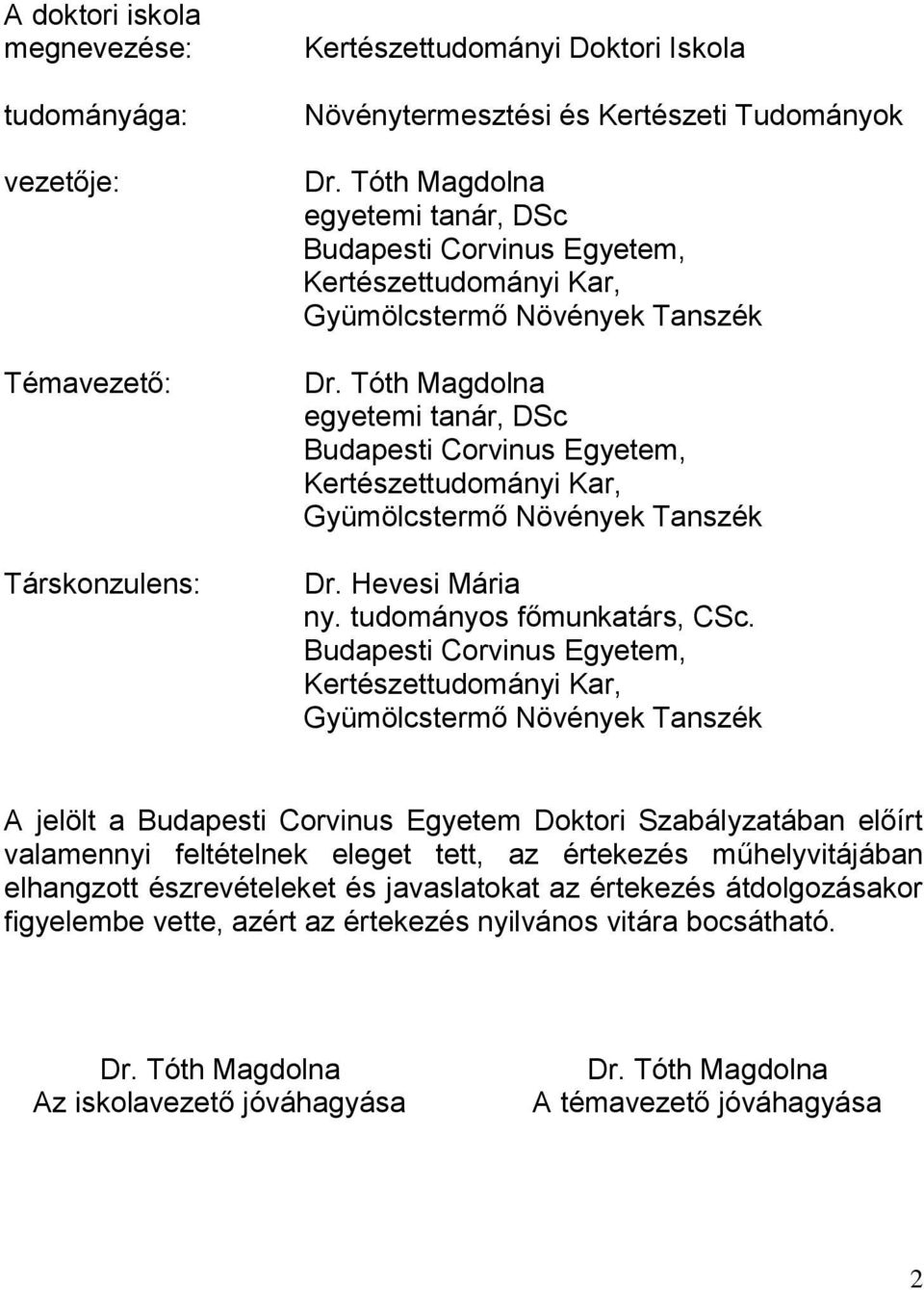 A doktori iskola megnevezése: Kertészettudományi Doktori Iskola

tudományága: Növénytermesztési és Kertészeti Tudományok

vezetője: Dr. Tóth Magdolna
egyetemi tanár, DSc
Budapesti Corvinus Egyetem,
Kertészettudományi Kar,
Gyümölcstermő Növények Tanszék

Témavezető: Dr. Tóth Magdolna
egyetemi tanár, DSc
Budapesti Corvinus Egyetem,
Kertészettudományi Kar,
Gyümölcstermő Növények Tanszék

Társkonzulens: Dr. Hevesi Mária
ny. tudományos főmunkatárs, CSc.
Budapesti Corvinus Egyetem,
Kertészettudományi Kar,
Gyümölcstermő Növények Tanszék

A jelölt a Budapesti Corvinus Egyetem Doktori Szabályzatában előírt valamennyi feltételnek eleget tett, az értekezés műhelyvitájában elhangzott észrevételeket és javaslatokat az értekezés átdolgozásakor figyelembe vette, azért az értekezés nyilvános vitára bocsátható.

Dr. Tóth Magdolna
Az iskolavezető jóváhagyása

Dr. Tóth Magdolna
A témavezető jóváhagyása

2